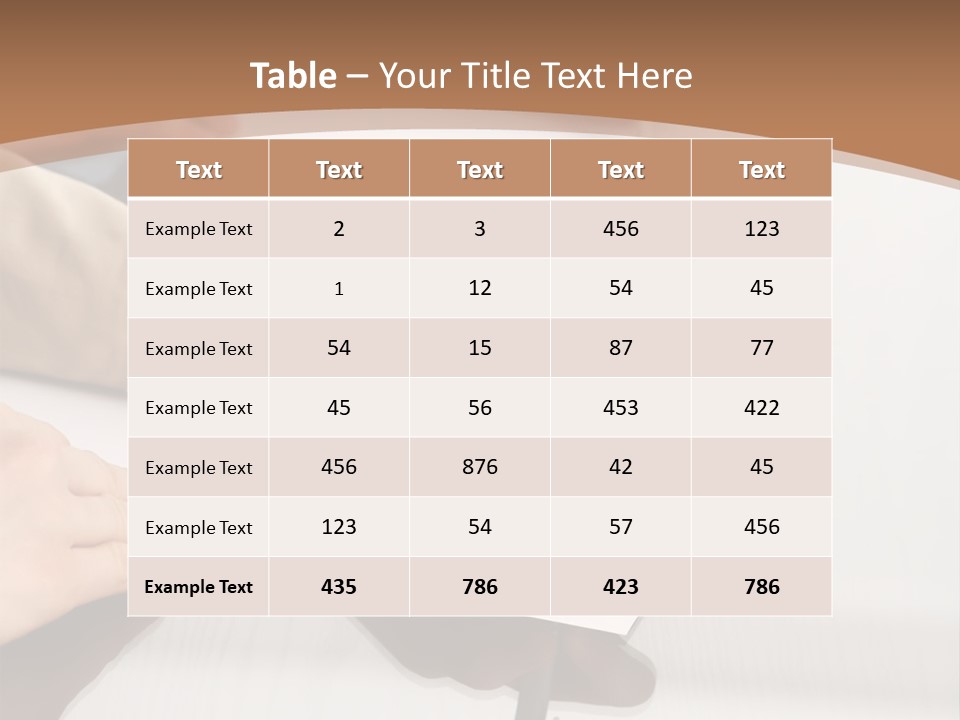 Table – Your Title Text Here

| Text | Text | Text | Text | Text |
|---|---|---|---|---|
| Example Text | 2 | 3 | 456 | 123 |
| Example Text | 1 | 12 | 54 | 45 |
| Example Text | 54 | 15 | 87 | 77 |
| Example Text | 45 | 56 | 453 | 422 |
| Example Text | 456 | 876 | 42 | 45 |
| Example Text | 123 | 54 | 57 | 456 |
| Example Text | 435 | 786 | 423 | 786 |